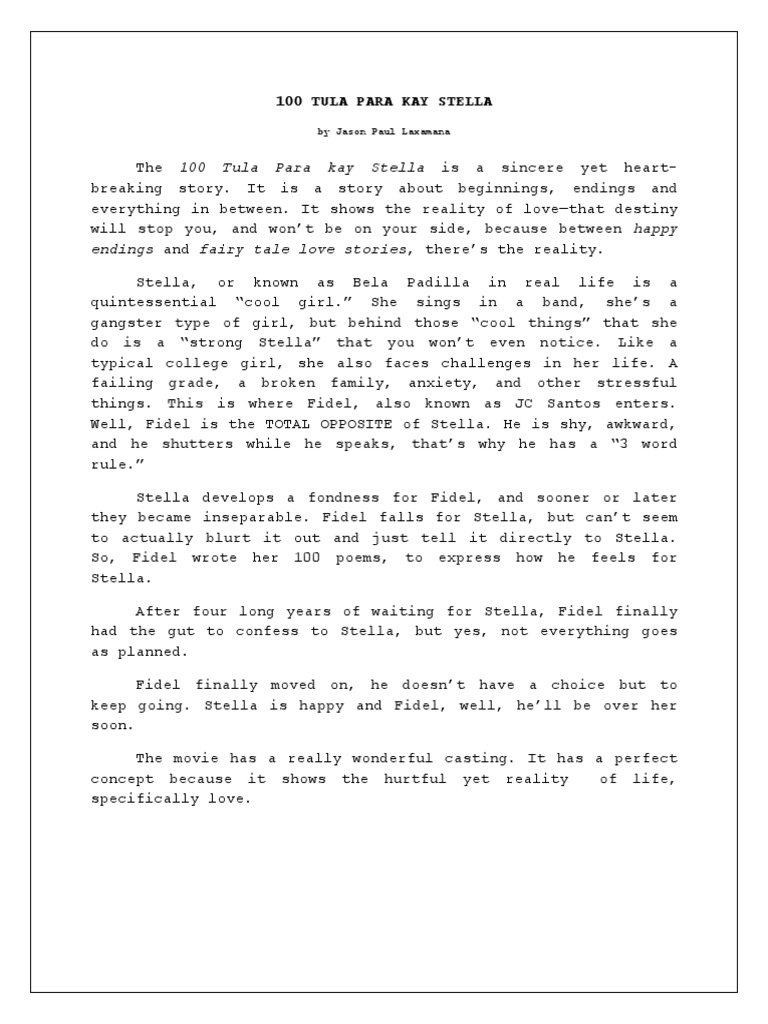 100 TULA PARA KAY STELLA

by Jason Paul Laxamana

The 100 Tula Para kay Stella is a sincere yet heart-breaking story. It is a story about beginnings, endings and everything in between. It shows the reality of love—that destiny will stop you, and won't be on your side, because between happy endings and fairy tale love stories, there's the reality.

Stella, or known as Bela Padilla in real life is a quintessential "cool girl." She sings in a band, she's a gangster type of girl, but behind those "cool things" that she do is a "strong Stella" that you won't even notice. Like a typical college girl, she also faces challenges in her life. A failing grade, a broken family, anxiety, and other stressful things. This is where Fidel, also known as JC Santos enters. Well, Fidel is the TOTAL OPPOSITE of Stella. He is shy, awkward, and he shutters while he speaks, that's why he has a "3 word rule."

Stella develops a fondness for Fidel, and sooner or later they became inseparable. Fidel falls for Stella, but can't seem to actually blurt it out and just tell it directly to Stella. So, Fidel wrote her 100 poems, to express how he feels for Stella.

After four long years of waiting for Stella, Fidel finally had the gut to confess to Stella, but yes, not everything goes as planned.

Fidel finally moved on, he doesn't have a choice but to keep going. Stella is happy and Fidel, well, he'll be over her soon.

The movie has a really wonderful casting. It has a perfect concept because it shows the hurtful yet reality of life, specifically love.